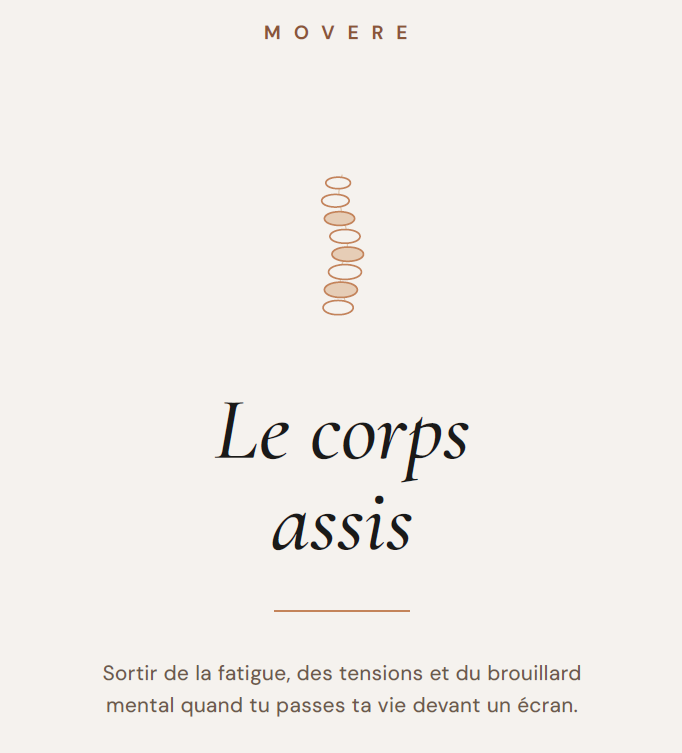 MOVERE

Le corps
assis

Sortir de la fatigue, des tensions et du brouillard mental quand tu passes ta vie devant un écran.